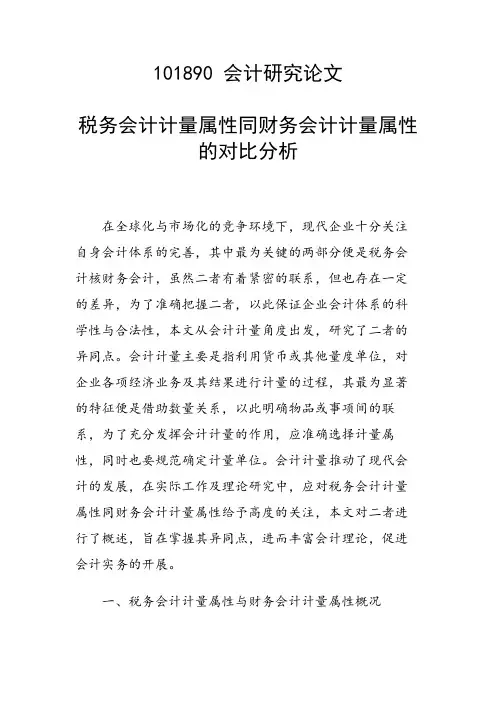 101890 会计研究论文

税务会计计量属性同财务会计计量属性的对比分析

在全球化与市场化的竞争环境下，现代企业十分关注自身会计体系的完善，其中最为关键的两部分便是税务会计核财务会计，虽然二者有着紧密的联系，但也存在一定的差异，为了准确把握二者，以此保证企业会计体系的科学性与合法性，本文从会计计量角度出发，研究了二者的异同点。会计计量主要是指利用货币或其他量度单位，对企业各项经济业务及其结果进行计量的过程，其最为显著的特征便是借助数量关系，以此明确物品或事项间的联系，为了充分发挥会计计量的作用，应准确选择计量属性，同时也要规范确定计量单位。会计计量推动了现代会计的发展，在实际工作及理论研究中，应对税务会计计量属性同财务会计计量属性给予高度的关注，本文对二者进行了概述，旨在掌握其异同点，进而丰富会计理论，促进会计实务的开展。

一、税务会计计量属性与财务会计计量属性概况